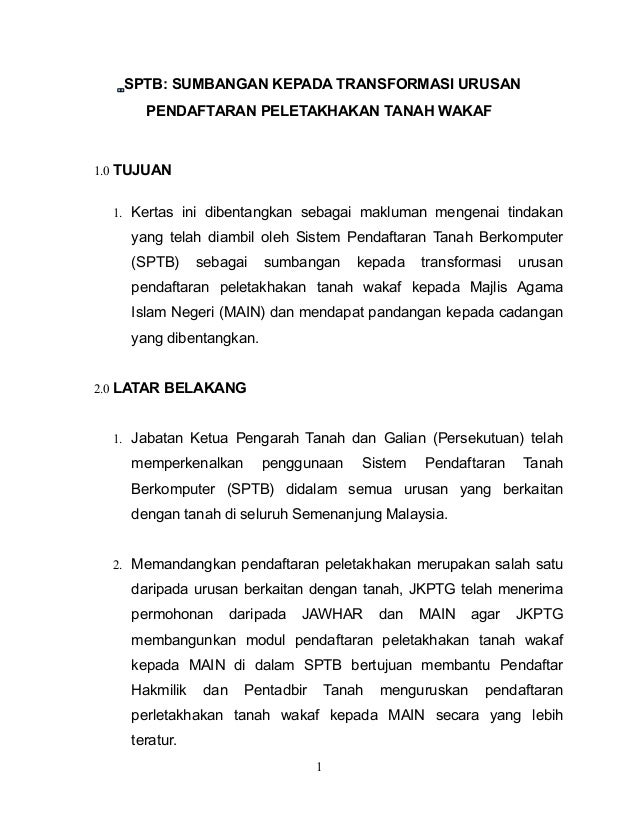 SPTB: SUMBANGAN KEPADA TRANSFORMASI URUSAN PENDAFTARAN PELETAKHAKAN TANAH WAKAF

1.0 TUJUAN

1. Kertas ini dibentangkan sebagai makluman mengenai tindakan yang telah diambil oleh Sistem Pendaftaran Tanah Berkomputer (SPTB) sebagai sumbangan kepada transformasi urusan pendaftaran peletakhakan tanah wakaf kepada Majlis Agama Islam Negeri (MAIN) dan mendapat pandangan kepada cadangan yang dibentangkan.

2.0 LATAR BELAKANG

1. Jabatan Ketua Pengarah Tanah dan Galian (Persekutuan) telah memperkenalkan penggunaan Sistem Pendaftaran Tanah Berkomputer (SPTB) didalam semua urusan yang berkaitan dengan tanah di seluruh Semenanjung Malaysia.

2. Memandangkan pendaftaran peletakhakan merupakan salah satu daripada urusan berkaitan dengan tanah, JKPTG telah menerima permohonan daripada JAWHAR dan MAIN agar JKPTG membangunkan modul pendaftaran peletakhakan tanah wakaf kepada MAIN di dalam SPTB bertujuan membantu Pendaftar Hakmilik dan Pentadbir Tanah menguruskan pendaftaran perletakhakan tanah wakaf kepada MAIN secara yang lebih teratur.

1